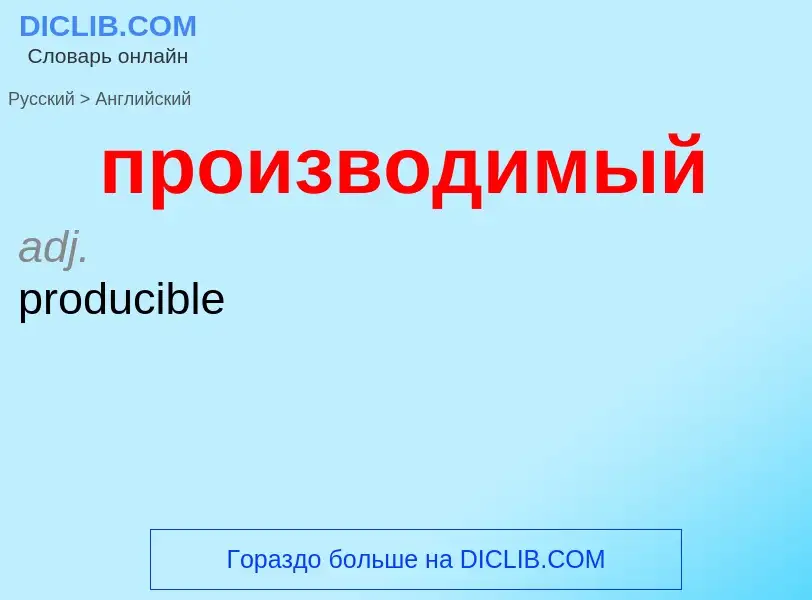 DICLIB.COM
Словарь онлайн

Русский > Английский

производимый

adj.
producible

Гораздо больше на DICLIB.COM